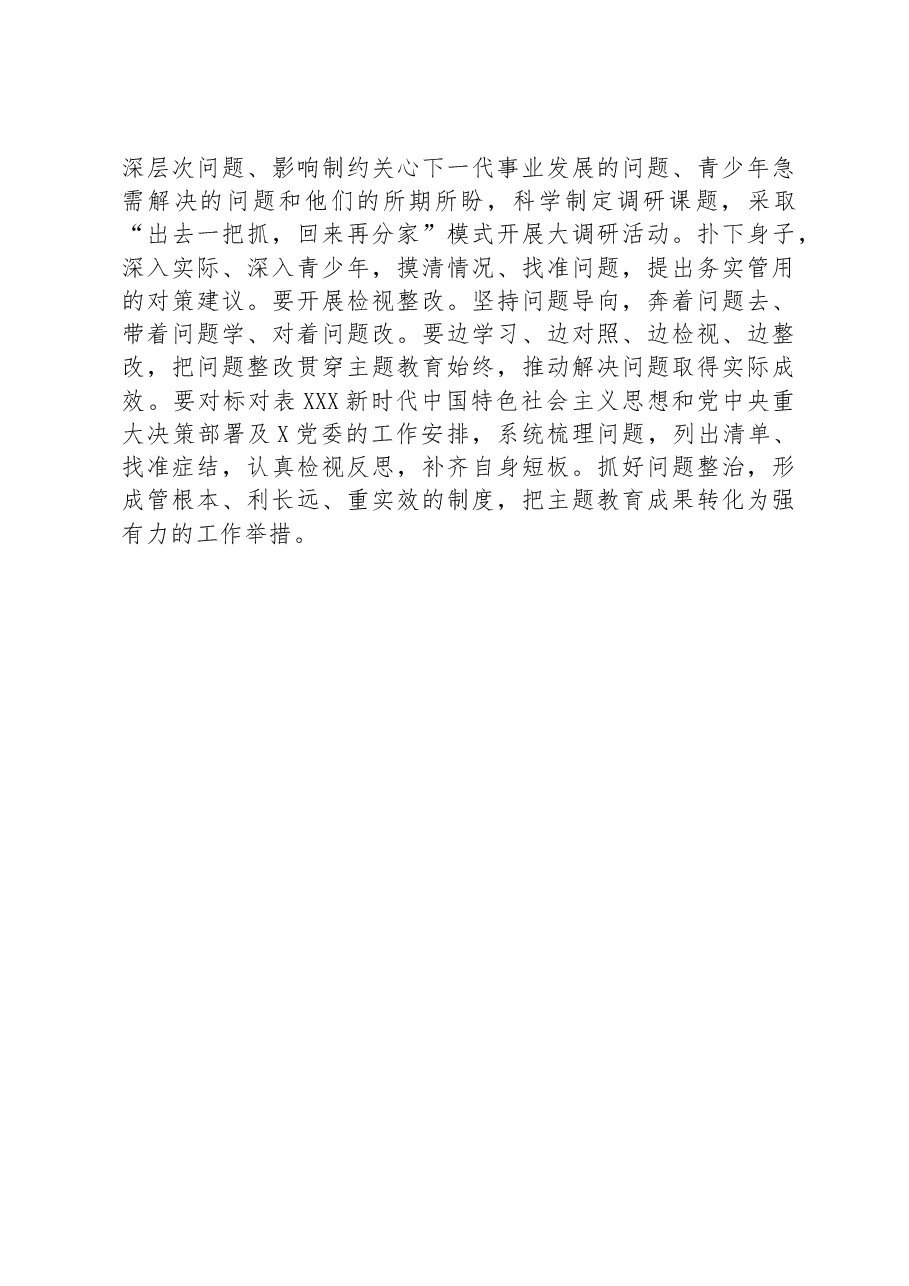 深层次问题、影响制约关心下一代事业发展的问题、青少年急需解决的问题和他们的所期所盼，科学制定调研课题，采取“出去一把抓，回来再分家”模式开展大调研活动。扑下身子，深入实际、深入青少年，摸清情况、找准问题，提出务实管用的对策建议。要开展检视整改。坚持问题导向，奔着问题去、带着问题学、对着问题改。要边学习、边对照、边检视、边整改，把问题整改贯穿主题教育始终，推动解决问题取得实际成效。要对标对表XXX新时代中国特色社会主义思想和党中央重大决策部署及X党委的工作安排，系统梳理问题，列出清单、找准症结，认真检视反思，补齐自身短板。抓好问题整治，形成管根本、利长远、重实效的制度，把主题教育成果转化为强有力的工作举措。